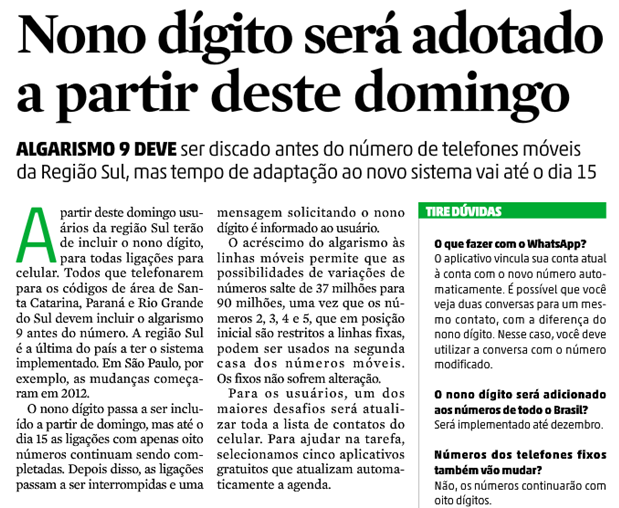 Nono dígito será adotado a partir deste domingo

ALGARISMO 9 DEVE ser discado antes do número de telefones móveis da Região Sul, mas tempo de adaptação ao novo sistema vai até o dia 15

A partir deste domingo usuários da região Sul terão de incluir o nono dígito, para todas ligações para celular. Todos que telefonarem para os códigos de área de Santa Catarina, Paraná e Rio Grande do Sul devem incluir o algarismo 9 antes do número. A região Sul é a última do país a ter o sistema implementado. Em São Paulo, por exemplo, as mudanças começaram em 2012.

O nono dígito passa a ser incluído a partir de domingo, mas até o dia 15 as ligações com apenas oito números continuam sendo completadas. Depois disso, as ligações passam a ser interrompidas e uma mensagem solicitando o nono dígito é informado ao usuário.

O acréscimo do algarismo às linhas móveis permite que as possibilidades de variações de números salte de 37 milhões para 90 milhões, uma vez que os números 2, 3, 4 e 5, que em posição inicial são restritos a linhas fixas, podem ser usados na segunda casa dos números móveis. Os fixos não sofrem alteração.

Para os usuários, um dos maiores desafios será atualizar toda a lista de contatos do celular. Para ajudar na tarefa, selecionamos cinco aplicativos gratuitos que atualizam automaticamente a agenda.

TIRE DÚVIDAS

O que fazer com o WhatsApp?
O aplicativo vincula sua conta atual à conta com o novo número automaticamente. É possível que você veja duas conversas para um mesmo contato, com a diferença do nono dígito. Nesse caso, você deve utilizar a conversa com o número modificado.

O nono dígito será adicionado aos números de todo o Brasil?
Será implementado até dezembro.

Números dos telefones fixos também vão mudar?
Não, os números continuarão com oito dígitos.